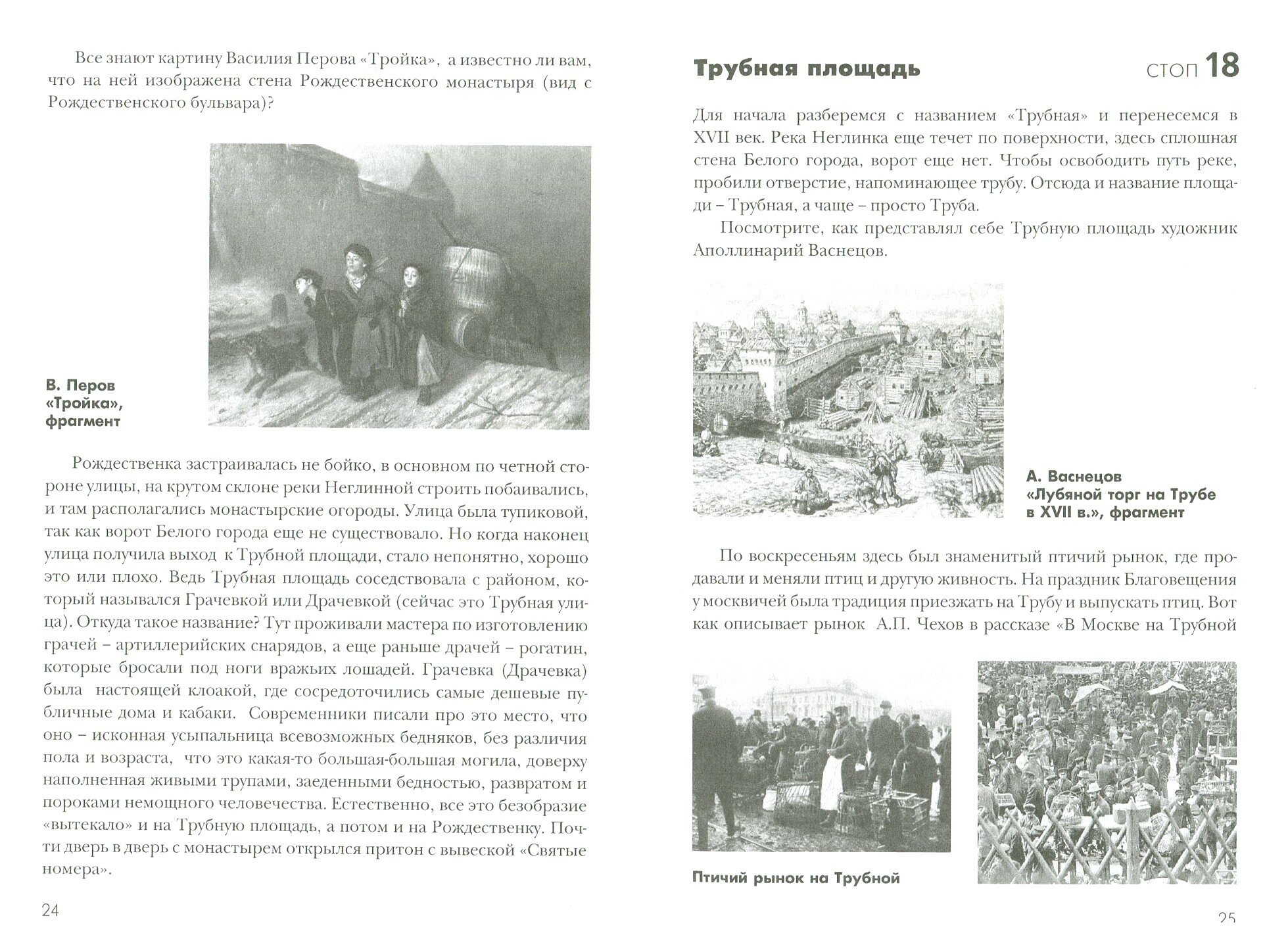 Все знают картину Василия Перова «Тройка», а известно ли вам, что на ней изображена стена Рождественского монастыря (вид с Рождественского бульвара)?

В. Перов «Тройка», фрагмент

Рождественка застраивалась не бойко, в основном по четной стороне улицы, на крутом склоне реки Неглинной строить побаивались, и там располагались монастырские огороды. Улица была тупиковой, так как ворот Белого города еще не существовало. Но когда наконец улица получила выход к Трубной площади, стало непонятно, хорошо это или плохо. Ведь Трубная площадь соседствовала с районом, который назывался Грачевкой или Драчевкой (сейчас это Трубная улица). Откуда такое название? Тут проживали мастера по изготовлению грачей – артиллерийских снарядов, а еще раньше драчей – рогатин, которые бросали под ноги вражьих лошадей. Грачевка (Драчевка) была настоящей клоакой, где сосредоточились самые дешевые публичные дома и кабаки. Современники писали про это место, что оно – исконная усыпальница всевозможных бедняков, без различия пола и возраста, что это какая-то большая-большая могила, доверху наполненная живыми трупами, заеденными бедностью, развратом и пороками немощного человечества. Естественно, все это безобразие «вытекало» и на Трубную площадь, а потом и на Рождественку. Почти дверь в дверь с монастырем открылся притон с вывеской «Святые номера».

24

Трубная площадь

СТОП 18

Для начала разберемся с названием «Трубная» и перенесемся в XVII век. Река Неглинка еще течет по поверхности, здесь сплошная стена Белого города, ворот еще нет. Чтобы освободить путь реке, пробили отверстие, напоминающее трубу. Отсюда и название площади – Трубная, а чаще – просто Труба.

Посмотрите, как представлял себе Трубную площадь художник Аполлинарий Васнецов.

А. Васнецов «Лубяной торг на Трубе в XVII в.», фрагмент

По воскресеньям здесь был знаменитый птичий рынок, где продавали и меняли птиц и другую живность. На праздник Благовещения у москвичей была традиция приезжать на Трубу и выпускать птиц. Вот как описывает рынок А.П. Чехов в рассказе «В Москве на Трубной

Птичий рынок на Трубной

25